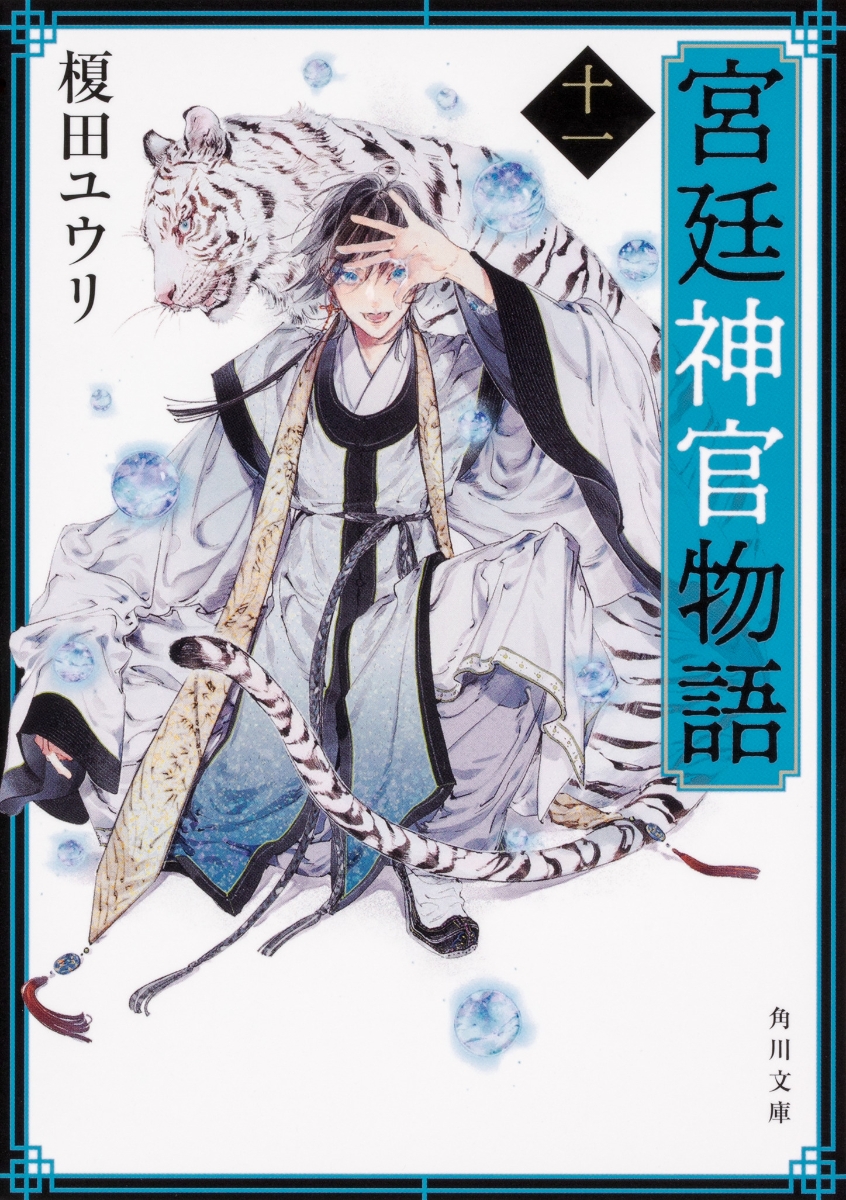 宮廷神官物語

十二

榎田ユウリ

角川文庫